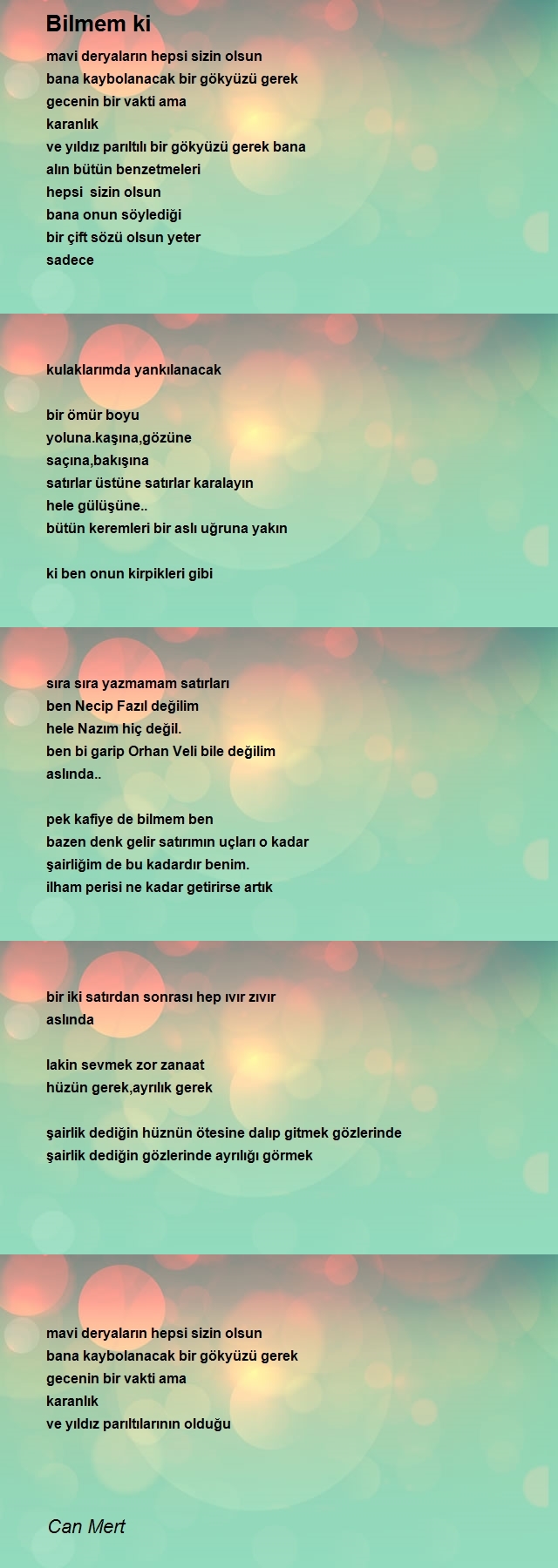 Bilmem ki

mavi deryaların hepsi sizin olsun
bana kaybolanacak bir gökyüzü gerek
gecenin bir vakti ama
karanlık
ve yıldız parıltılı bir gökyüzü gerek bana
alın bütün benzetmeleri
hepsi sizin olsun
bana onun söylediği
bir çift sözü olsun yeter
sadece

kulaklarımda yankılanacak

bir ömür boyu
yoluna.kaşına,gözüne
saçına,bakışına
satırlar üstüne satırlar karalayın
hele gülüşüne..
bütün keremleri bir aslı uğruna yakın

ki ben onun kirpikleri gibi

sıra sıra yazmamam satırları
ben Necip Fazıl değilim
hele Nazım hiç değil.
ben bi garip Orhan Veli bile değilim
aslında..

pek kafiye de bilmem ben
bazen denk gelir satırımın uçları o kadar
şairliğim de bu kadardır benim.
ilham perisi ne kadar getirirse artık

bir iki satırdan sonrası hep ıvır zıvır
aslında

lakin sevmek zor zanaat
hüzün gerek,ayrılık gerek

şairlik dediğin hüznün ötesine dalıp gitmek gözlerinde
şairlik dediğin gözlerinde ayrılığı görmek

mavi deryaların hepsi sizin olsun
bana kaybolanacak bir gökyüzü gerek
gecenin bir vakti ama
karanlık
ve yıldız parıltılarının olduğu

Can Mert